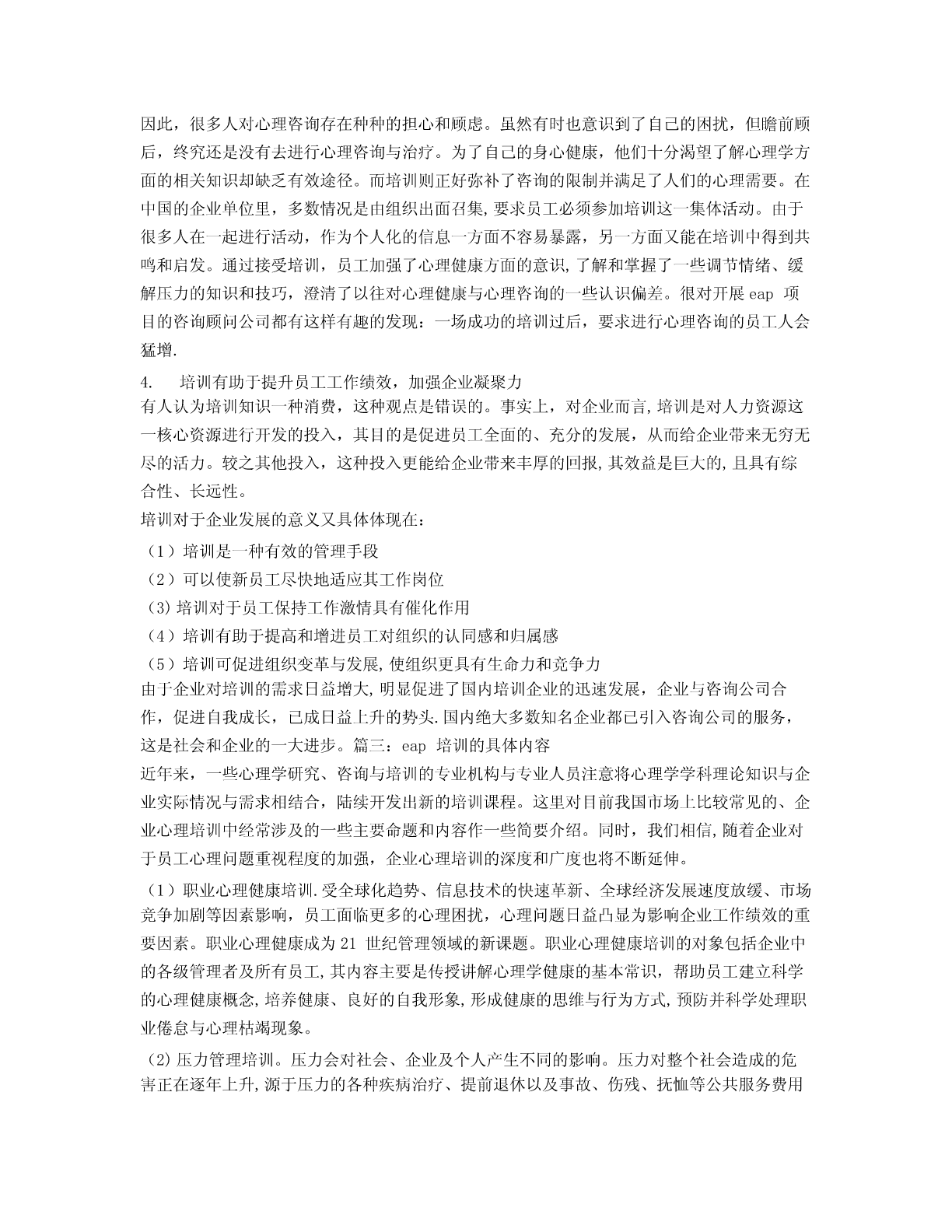 因此，很多人对心理咨询存在种种的担心和顾虑。虽然有时也意识到了自己的困扰，但瞻前顾后，终究还是没有去进行心理咨询与治疗。为了自己的身心健康，他们十分渴望了解心理学方面的相关知识却缺乏有效途径。而培训则正好弥补了咨询的限制并满足了人们的心理需要。在中国的企业单位里，多数情况是由组织出面召集,要求员工必须参加培训这一集体活动。由于很多人在一起进行活动，作为个人化的信息一方面不容易暴露，另一方面又能在培训中得到共鸣和启发。通过接受培训，员工加强了心理健康方面的意识,了解和掌握了一些调节情绪、缓解压力的知识和技巧，澄清了以往对心理健康与心理咨询的一些认识偏差。很对开展 eap 项目的咨询顾问公司都有这样有趣的发现：一场成功的培训过后，要求进行心理咨询的员工人会猛增.

4. 培训有助于提升员工工作绩效，加强企业凝聚力
有人认为培训知识一种消费，这种观点是错误的。事实上，对企业而言,培训是对人力资源这一核心资源进行开发的投入，其目的是促进员工全面的、充分的发展，从而给企业带来无穷无尽的活力。较之其他投入，这种投入更能给企业带来丰厚的回报,其效益是巨大的,且具有综合性、长远性。
培训对于企业发展的意义又具体体现在：
（1）培训是一种有效的管理手段
（2）可以使新员工尽快地适应其工作岗位
(3)培训对于员工保持工作激情具有催化作用
（4）培训有助于提高和增进员工对组织的认同感和归属感
（5）培训可促进组织变革与发展,使组织更具有生命力和竞争力
由于企业对培训的需求日益增大,明显促进了国内培训企业的迅速发展，企业与咨询公司合作，促进自我成长，已成日益上升的势头.国内绝大多数知名企业都已引入咨询公司的服务，这是社会和企业的一大进步。篇三：eap 培训的具体内容
近年来，一些心理学研究、咨询与培训的专业机构与专业人员注意将心理学学科理论知识与企业实际情况与需求相结合，陆续开发出新的培训课程。这里对目前我国市场上比较常见的、企业心理培训中经常涉及的一些主要命题和内容作一些简要介绍。同时，我们相信,随着企业对于员工心理问题重视程度的加强，企业心理培训的深度和广度也将不断延伸。

（1）职业心理健康培训.受全球化趋势、信息技术的快速革新、全球经济发展速度放缓、市场竞争加剧等因素影响，员工面临更多的心理困扰，心理问题日益凸显为影响企业工作绩效的重要因素。职业心理健康成为 21 世纪管理领域的新课题。职业心理健康培训的对象包括企业中的各级管理者及所有员工,其内容主要是传授讲解心理学健康的基本常识，帮助员工建立科学的心理健康概念,培养健康、良好的自我形象,形成健康的思维与行为方式,预防并科学处理职业倦怠与心理枯竭现象。

(2)压力管理培训。压力会对社会、企业及个人产生不同的影响。压力对整个社会造成的危害正在逐年上升,源于压力的各种疾病治疗、提前退休以及事故、伤残、抚恤等公共服务费用